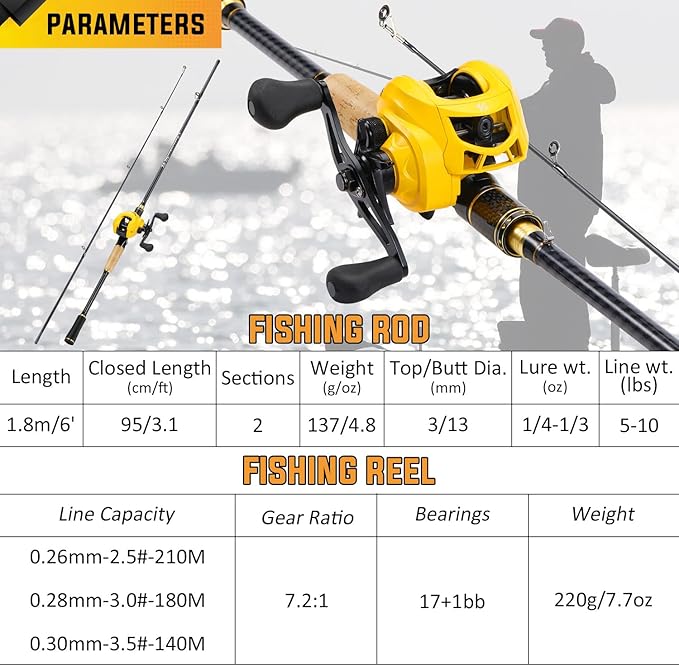 PARAMETERS

FISHING ROD

| Length | Closed Length (cm/ft) | Sections | Weight (g/oz) | Top/Butt Dia. (mm) | Lure wt. (oz) | Line wt. (lbs) |
|---|---|---|---|---|---|---|
| 1.8m/6' | 95/3.1 | 2 | 137/4.8 | 3/13 | 1/4-1/3 | 5-10 |

FISHING REEL

| Line Capacity | Gear Ratio | Bearings | Weight |
|---|---|---|---|
| 0.26mm-2.5#-210M 0.28mm-3.0#-180M 0.30mm-3.5#-140M | 7.2:1 | 17+1bb | 220g/7.7oz |